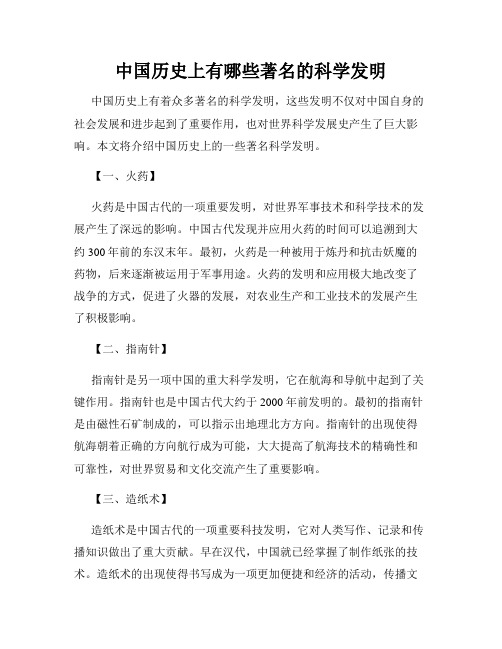 中国历史上有哪些著名的科学发明

中国历史上有着众多著名的科学发明，这些发明不仅对中国自身的社会发展和进步起到了重要作用，也对世界科学发展史产生了巨大影响。本文将介绍中国历史上的一些著名科学发明。

【一、火药】

火药是中国古代的一项重要发明，对世界军事技术和科学技术的发展产生了深远的影响。中国古代发现并应用火药的时间可以追溯到大约300年前的东汉末年。最初，火药是一种被用于炼丹和抗击妖魔的药物，后来逐渐被运用于军事用途。火药的发明和应用极大地改变了战争的方式，促进了火器的发展，对农业生产和工业技术的发展产生了积极影响。

【二、指南针】

指南针是另一项中国的重大科学发明，它在航海和导航中起到了关键作用。指南针也是中国古代大约于2000年前发明的。最初的指南针是由磁性石矿制成的，可以指示出地理北方方向。指南针的出现使得航海朝着正确的方向航行成为可能，大大提高了航海技术的精确性和可靠性，对世界贸易和文化交流产生了重要影响。

【三、造纸术】

造纸术是中国古代的一项重要科技发明，它对人类写作、记录和传播知识做出了重大贡献。早在汉代，中国就已经掌握了制作纸张的技术。造纸术的出现使得书写成为一项更加便捷和经济的活动，传播文